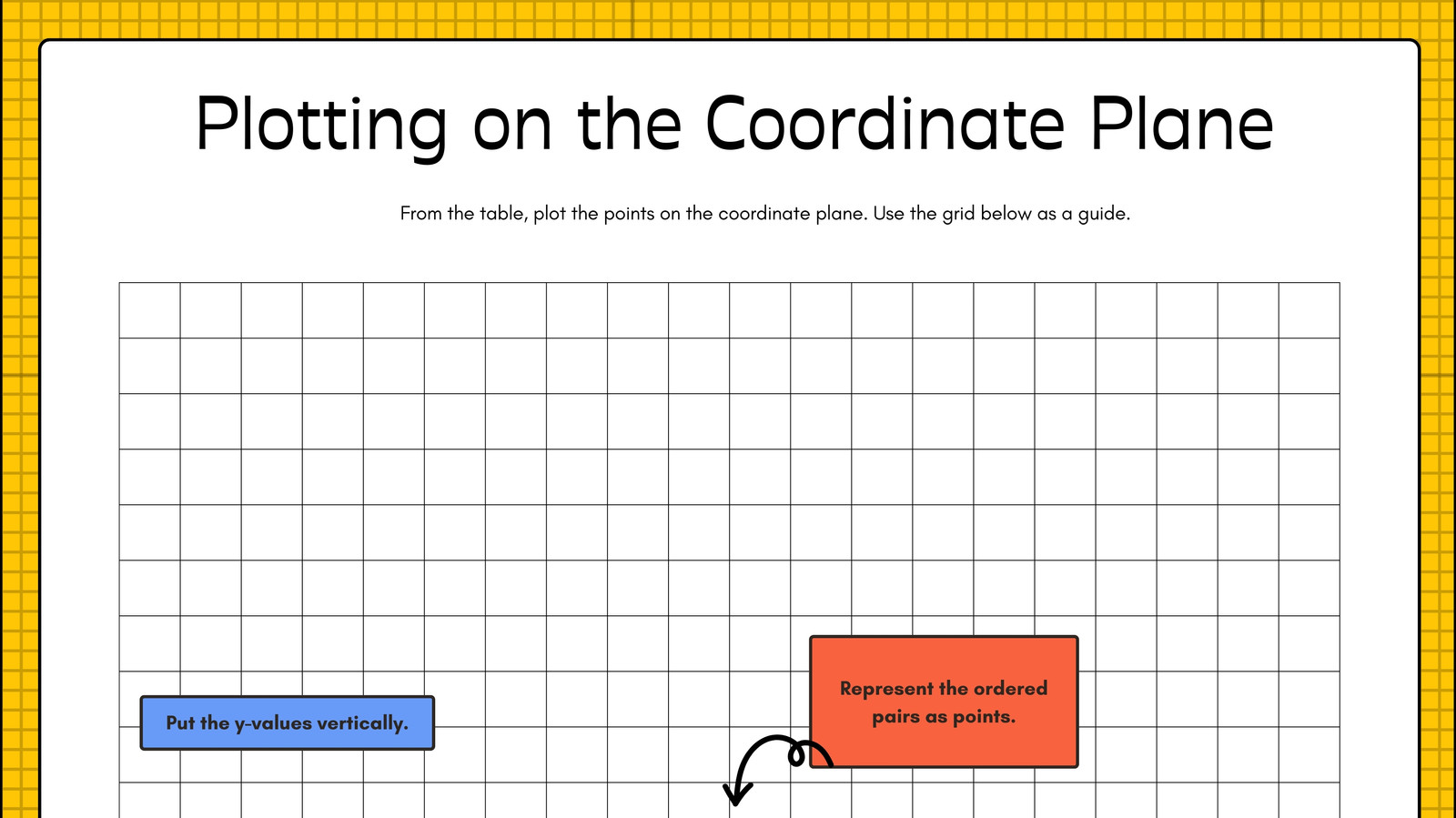 Plotting on the Coordinate Plane

From the table, plot the points on the coordinate plane. Use the grid below as a guide.

Put the y-values vertically.

Represent the ordered pairs as points.